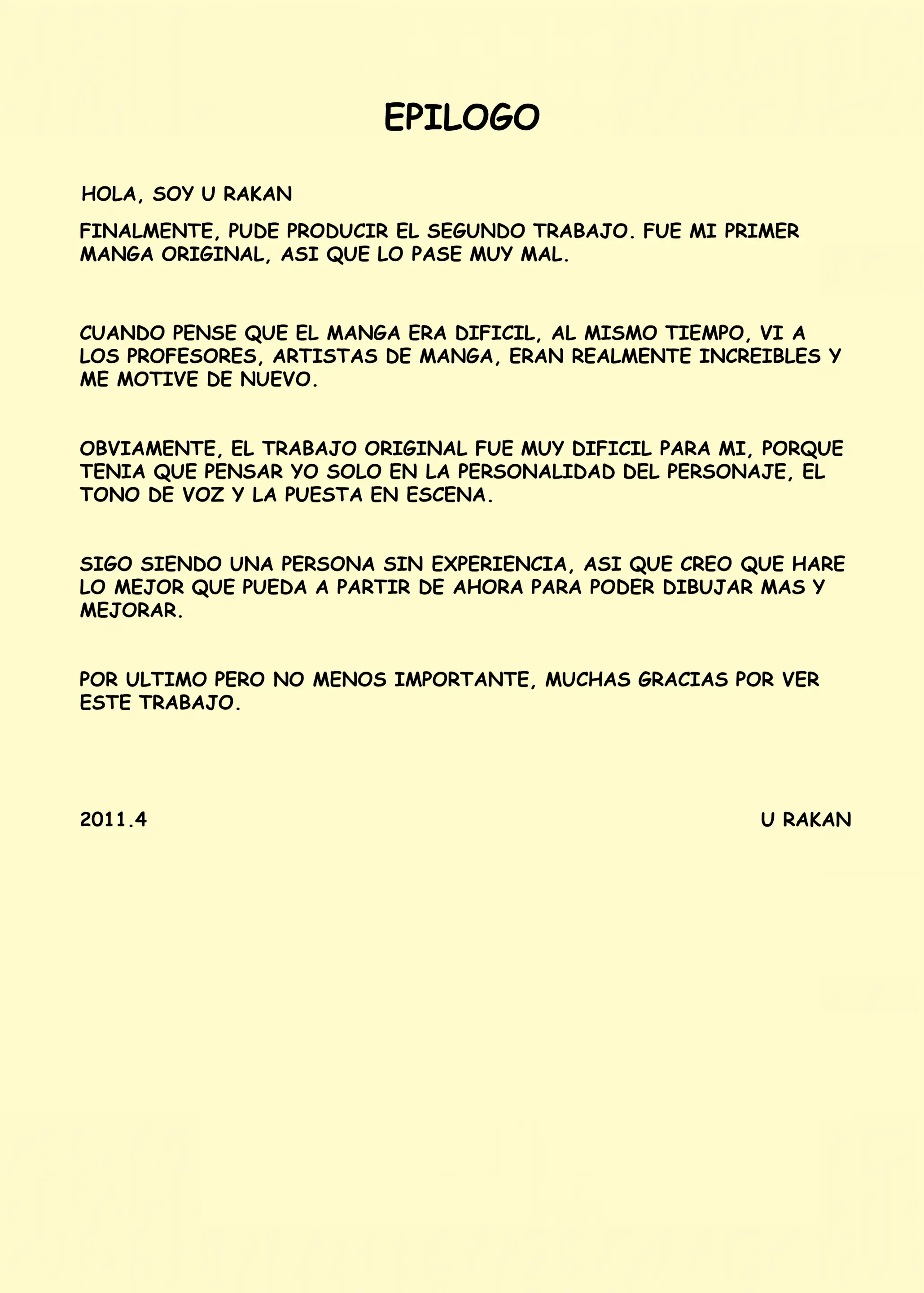 EPILOGO

HOLA, SOY U RAKAN

FINALMENTE, PUDE PRODUCIR EL SEGUNDO TRABAJO. FUE MI PRIMER MANGA ORIGINAL, ASI QUE LO PASE MUY MAL.

CUANDO PENSE QUE EL MANGA ERA DIFICIL, AL MISMO TIEMPO, VI A LOS PROFESORES, ARTISTAS DE MANGA, ERAN REALMENTE INCREIBLES Y ME MOTIVE DE NUEVO.

OBVIAMENTE, EL TRABAJO ORIGINAL FUE MUY DIFICIL PARA MI, PORQUE TENIA QUE PENSAR YO SOLO EN LA PERSONALIDAD DEL PERSONAJE, EL TONO DE VOZ Y LA PUESTA EN ESCENA.

SIGO SIENDO UNA PERSONA SIN EXPERIENCIA, ASI QUE CREO QUE HARE LO MEJOR QUE PUEDA A PARTIR DE AHORA PARA PODER DIBUJAR MAS Y MEJORAR.

POR ULTIMO PERO NO MENOS IMPORTANTE, MUCHAS GRACIAS POR VER ESTE TRABAJO.

2011.4

U RAKAN